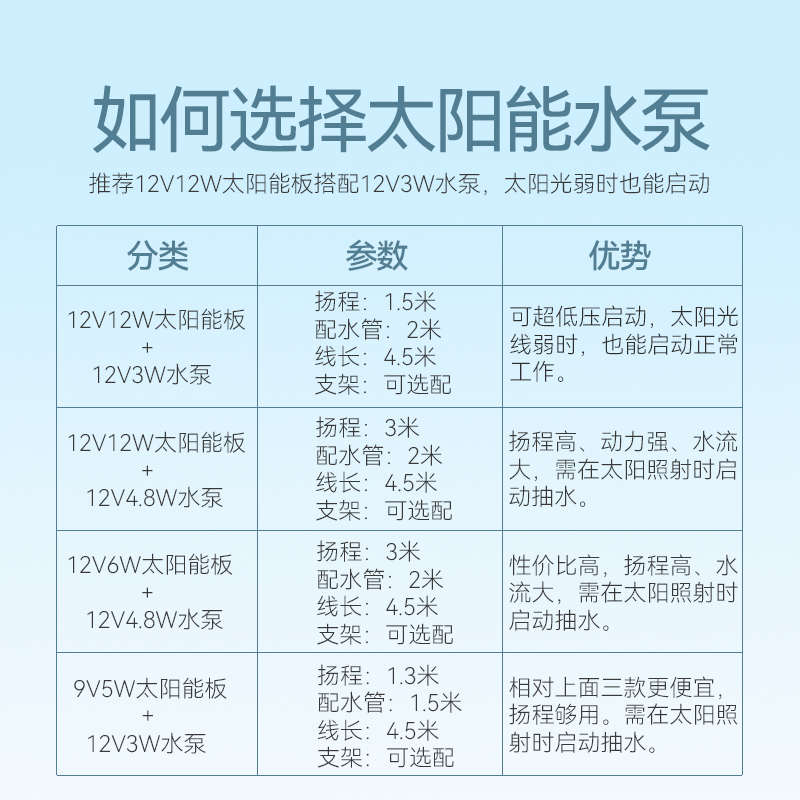 如何选择太阳能水泵

推荐12V12W太阳能板搭配12V3W水泵，太阳光弱时也能启动

| 分类 | 参数 | 优势 |
|---|---|---|
| 12V12W太阳能板 + 12V3W水泵 | 扬程：1.5米 配水管：2米 线长：4.5米 支架：可选配 | 可超低压启动，太阳光线弱时，也能启动正常工作。 |
| 12V12W太阳能板 + 12V4.8W水泵 | 扬程：3米 配水管：2米 线长：4.5米 支架：可选配 | 扬程高、动力强、水流大，需在太阳照射时启动抽水。 |
| 12V6W太阳能板 + 12V4.8W水泵 | 扬程：3米 配水管：2米 线长：4.5米 支架：可选配 | 性价比高，扬程高、水流大，需在太阳照射时启动抽水。 |
| 9V5W太阳能板 + 12V3W水泵 | 扬程：1.3米 配水管：1.5米 线长：4.5米 支架：可选配 | 相对上面三款更便宜，扬程够用。需在太阳照射时启动抽水。 |